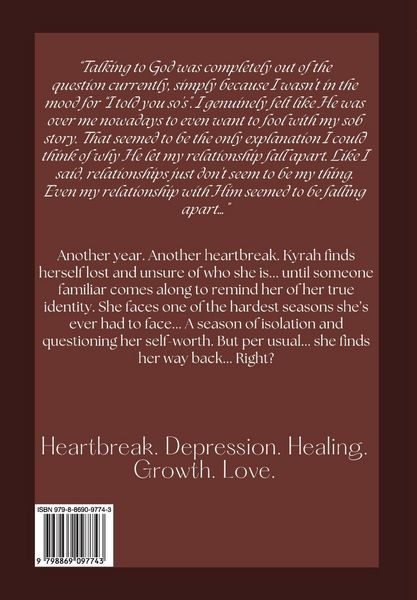 "Talking to God was completely out of the question currently, simply because I wasn't in the mood for "I told you so's". I genuinely felt like He was over me nowadays to even want to fool with my sob story. That seemed to be the only explanation I could think of why He let my relationship fall apart. Like I said, relationships just don't seem to be my thing. Even my relationship with Him seemed to be falling apart..."

Another year. Another heartbreak. Kyrah finds herself lost and unsure of who she is... until someone familiar comes along to remind her of her true identity. She faces one of the hardest seasons she's ever had to face... A season of isolation and questioning her self-worth. But per usual... she finds her way back... Right?

Heartbreak. Depression. Healing. Growth. Love.

ISBN 979-8-8690-9774-3

9 798869 097743